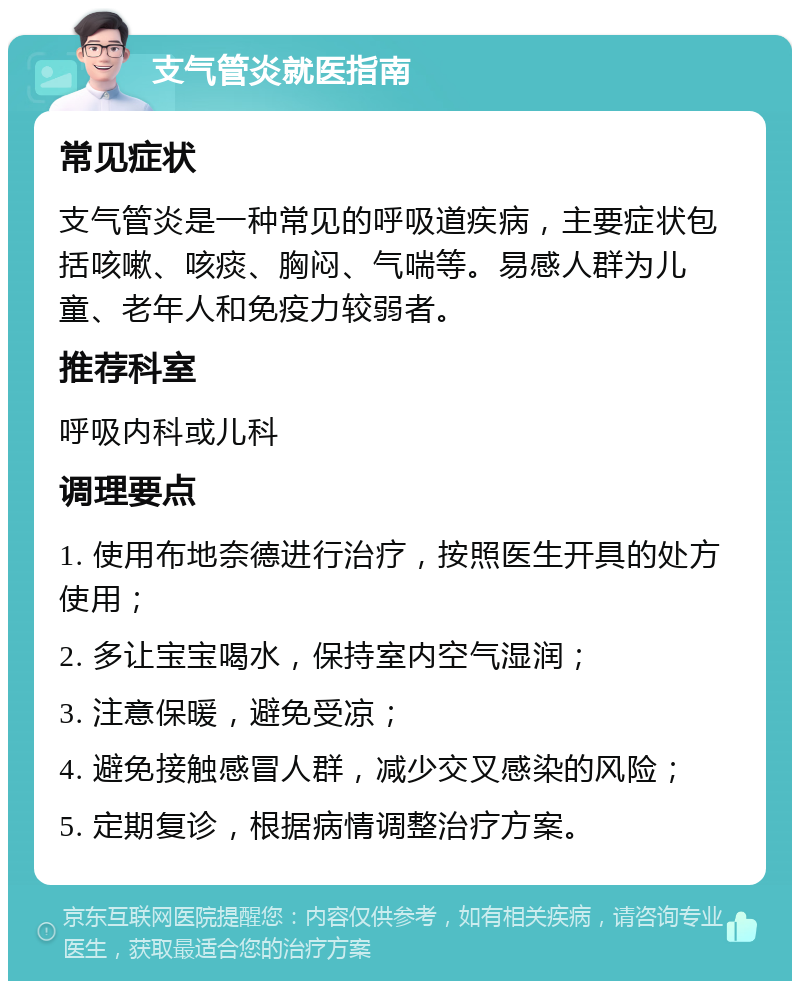 支气管炎就医指南

常见症状

支气管炎是一种常见的呼吸道疾病，主要症状包括咳嗽、咳痰、胸闷、气喘等。易感人群为儿童、老年人和免疫力较弱者。

推荐科室

呼吸内科或儿科

调理要点

1. 使用布地奈德进行治疗，按照医生开具的处方使用；

2. 多让宝宝喝水，保持室内空气湿润；

3. 注意保暖，避免受凉；

4. 避免接触感冒人群，减少交叉感染的风险；

5. 定期复诊，根据病情调整治疗方案。

京东互联网医院提醒您：内容仅供参考，如有相关疾病，请咨询专业医生，获取最适合您的治疗方案